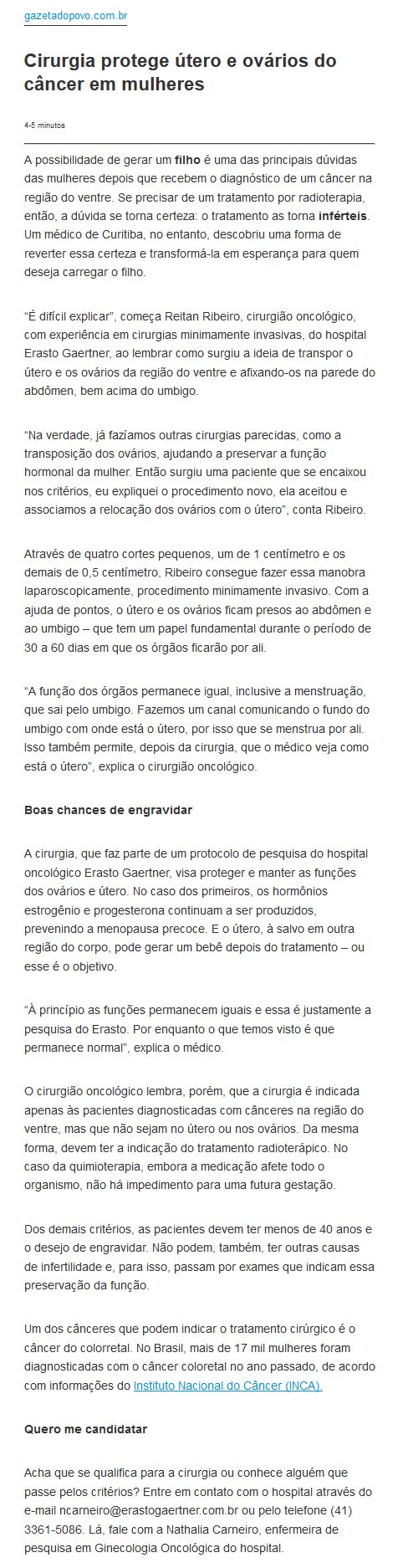 gazetadopovo.com.br

Cirurgia protege útero e ovários do câncer em mulheres

4-5 minutos

A possibilidade de gerar um filho é uma das principais dúvidas das mulheres depois que recebem o diagnóstico de um câncer na região do ventre. Se precisar de um tratamento por radioterapia, então, a dúvida se torna certeza: o tratamento as torna inférteis. Um médico de Curitiba, no entanto, descobriu uma forma de reverter essa certeza e transformá-la em esperança para quem deseja carregar o filho.

“É difícil explicar”, começa Reitan Ribeiro, cirurgião oncológico, com experiência em cirurgias minimamente invasivas, do hospital Erasto Gaertner, ao lembrar como surgiu a ideia de transpor o útero e os ovários da região do ventre e afixando-os na parede do abdômen, bem acima do umbigo.

“Na verdade, já fazíamos outras cirurgias parecidas, como a transposição dos ovários, ajudando a preservar a função hormonal da mulher. Então surgiu uma paciente que se encaixou nos critérios, eu expliquei o procedimento novo, ela aceitou e associamos a relocação dos ovários com o útero”, conta Ribeiro.

Através de quatro cortes pequenos, um de 1 centímetro e os demais de 0,5 centímetro, Ribeiro consegue fazer essa manobra laparoscopicamente, procedimento minimamente invasivo. Com a ajuda de pontos, o útero e os ovários ficam presos ao abdômen e ao umbigo – que tem um papel fundamental durante o período de 30 a 60 dias em que os órgãos ficarão por ali.

“A função dos órgãos permanece igual, inclusive a menstruação, que sai pelo umbigo. Fazemos um canal comunicando o fundo do umbigo com onde está o útero, por isso que se menstrua por ali. Isso também permite, depois da cirurgia, que o médico veja como está o útero”, explica o cirurgião oncológico.

Boas chances de engravidar

A cirurgia, que faz parte de um protocolo de pesquisa do hospital oncológico Erasto Gaertner, visa proteger e manter as funções dos ovários e útero. No caso dos primeiros, os hormônios estrogênio e progesterona continuam a ser produzidos, prevenindo a menopausa precoce. E o útero, à salvo em outra região do corpo, pode gerar um bebê depois do tratamento – ou esse é o objetivo.

“À princípio as funções permanecem iguais e essa é justamente a pesquisa do Erasto. Por enquanto o que temos visto é que permanece normal”, explica o médico.

O cirurgião oncológico lembra, porém, que a cirurgia é indicada apenas às pacientes diagnosticadas com cânceres na região do ventre, mas que não sejam no útero ou nos ovários. Da mesma forma, devem ter a indicação do tratamento radioterápico. No caso da quimioterapia, embora a medicação afete todo o organismo, não há impedimento para uma futura gestação.

Dos demais critérios, as pacientes devem ter menos de 40 anos e o desejo de engravidar. Não podem, também, ter outras causas de infertilidade e, para isso, passam por exames que indicam essa preservação da função.

Um dos cânceres que podem indicar o tratamento cirúrgico é o câncer do colorretal. No Brasil, mais de 17 mil mulheres foram diagnosticadas com o câncer coloretal no ano passado, de acordo com informações do Instituto Nacional do Câncer (INCA).

Quero me candidatar

Acha que se qualifica para a cirurgia ou conhece alguém que passe pelos critérios? Entre em contato com o hospital através do e-mail ncarneiro@erastogaertner.com.br ou pelo telefone (41) 3361-5086. Lá, fale com a Nathalia Carneiro, enfermeira de pesquisa em Ginecologia Oncológica do hospital.